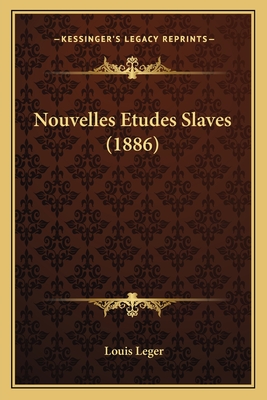 —KESSINGER'S LEGACY REPRINTS—

Nouvelles Etudes Slaves (1886)

Louis Leger